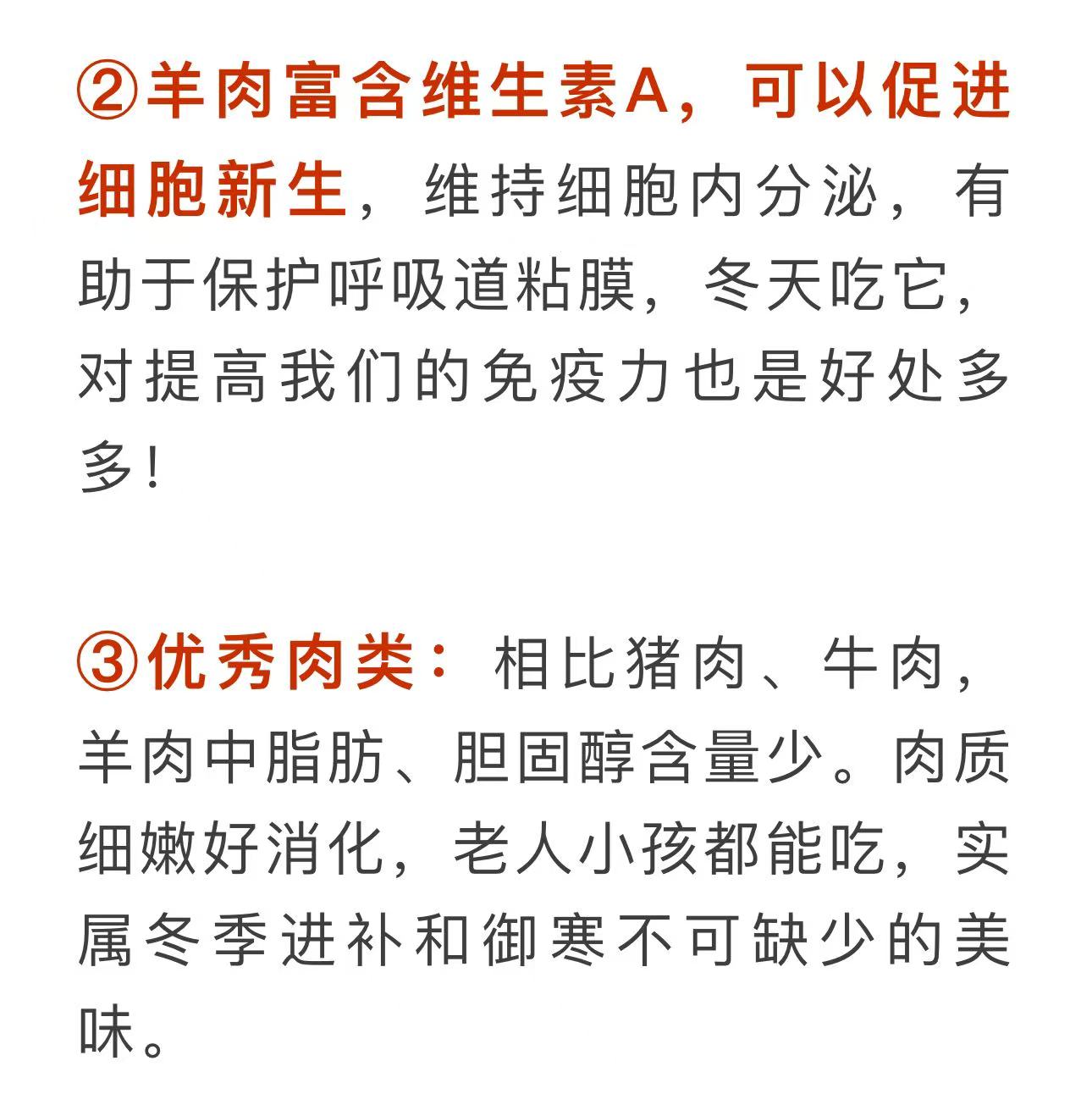 ②羊肉富含维生素A，可以促进细胞新生，维持细胞内分泌，有助于保护呼吸道粘膜，冬天吃它，对提高我们的免疫力也是好处多多！

③优秀肉类：相比猪肉、牛肉，羊肉中脂肪、胆固醇含量少。肉质细嫩好消化，老人小孩都能吃，实属冬季进补和御寒不可缺少的美味。